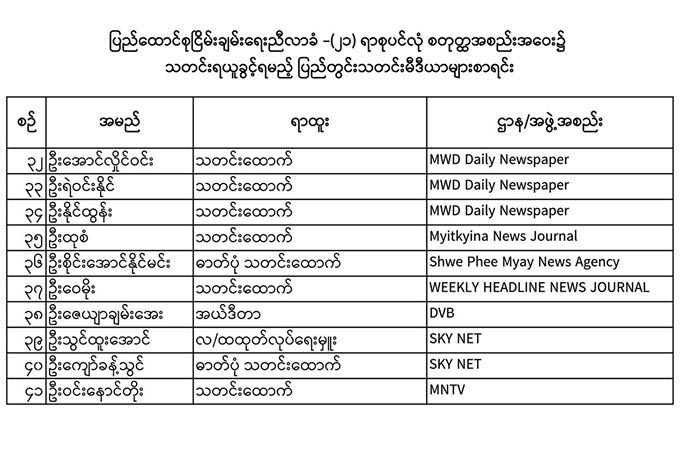 ပြည်ထောင်စုငြိမ်းချမ်းရေးညီလာခံ -(၂၁) ရာစုပင်လုံ စတုတ္ထအစည်းအဝေး၌ သတင်းရယူခွင့်ရမည့် ပြည်တွင်းသတင်းမီဒီယာများစာရင်း

| စဉ် | အမည် | ရာထူး | ဌာန/အဖွဲ့အစည်း |
|---|---|---|---|
| ၃၂ | ဦးအောင်လှိုင်ဝင်း | သတင်းထောက် | MWD Daily Newspaper |
| ၃၃ | ဦးရဲဝင်းနိုင် | သတင်းထောက် | MWD Daily Newspaper |
| ၃၄ | ဦးနိုင်ထွန်း | သတင်းထောက် | MWD Daily Newspaper |
| ၃၅ | ဦးထုစံ | သတင်းထောက် | Myitkyina News Journal |
| ၃၆ | ဦးစိုင်းအောင်နိုင်မင်း | ဓာတ်ပုံ သတင်းထောက် | Shwe Phee Myay News Agency |
| ၃၇ | ဦးဝေမိုး | သတင်းထောက် | WEEKLY HEADLINE NEWS JOURNAL |
| ၃၈ | ဦးဇေယျာချမ်းအေး | အယ်ဒီတာ | DVB |
| ၃၉ | ဦးသွင်ထူးအောင် | လ/ထထုတ်လုပ်ရေးမှူး | SKY NET |
| ၄၀ | ဦးကျော်ခန့်သွင် | ဓာတ်ပုံ သတင်းထောက် | SKY NET |
| ၄၁ | ဦးဝင်းနောင်တိုး | သတင်းထောက် | MNTV |